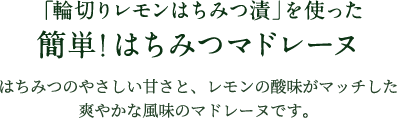 「輪切りレモンはちみつ漬」を使った
簡単！はちみつマドレーヌ

はちみつのやさしい甘さと、レモンの酸味がマッチした爽やかな風味のマドレーヌです。